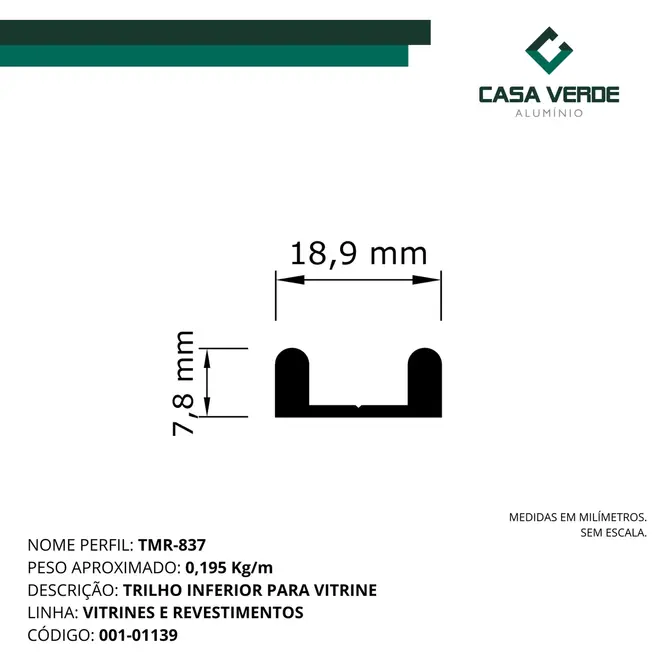 CASA VERDE
ALUMÍNIO

18,9 mm

7,8 mm

MEDIDAS EM MILÍMETROS.
SEM ESCALA.

NOME PERFIL: TMR-837
PESO APROXIMADO: 0,195 Kg/m
DESCRIÇÃO: TRILHO INFERIOR PARA VITRINE
LINHA: VITRINES E REVESTIMENTOS
CÓDIGO: 001-01139